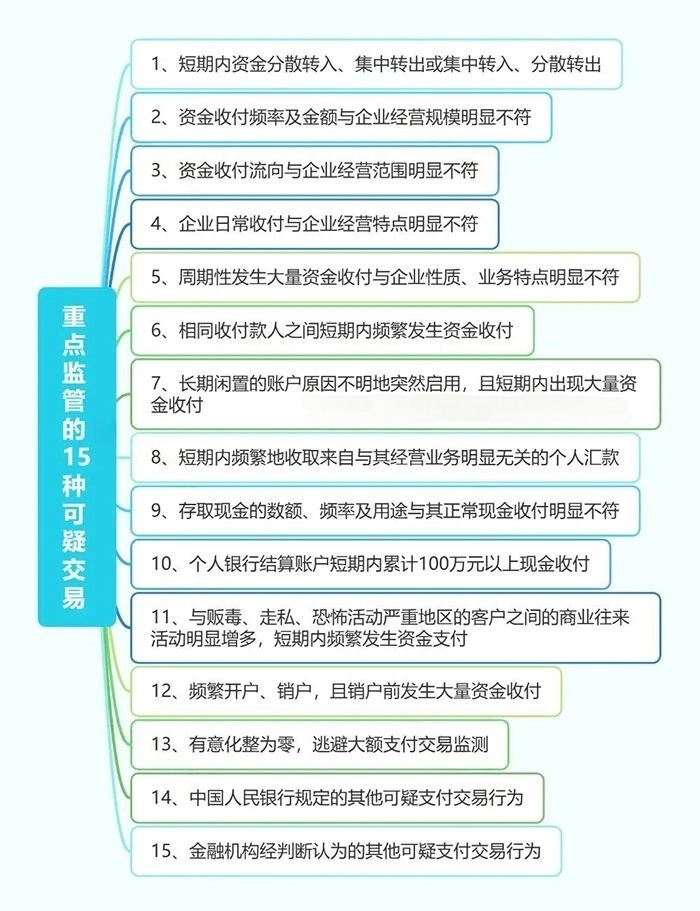 重点监管的15种可疑交易

1、短期内资金分散转入、集中转出或集中转入、分散转出

2、资金收付频率及金额与企业经营规模明显不符

3、资金收付流向与企业经营范围明显不符

4、企业日常收付与企业经营特点明显不符

5、周期性发生大量资金收付与企业性质、业务特点明显不符

6、相同收付款人之间短期内频繁发生资金收付

7、长期闲置的账户原因不明地突然启用，且短期内出现大量资金收付

8、短期内频繁地收取来自与其经营业务明显无关的个人汇款

9、存取现金的数额、频率及用途与其正常现金收付明显不符

10、个人银行结算账户短期内累计100万元以上现金收付

11、与贩毒、走私、恐怖活动严重地区的客户之间的商业往来活动明显增多，短期内频繁发生资金支付

12、频繁开户、销户，且销户前发生大量资金收付

13、有意化整为零，逃避大额支付交易监测

14、中国人民银行规定的其他可疑支付交易行为

15、金融机构经判断认为的其他可疑支付交易行为